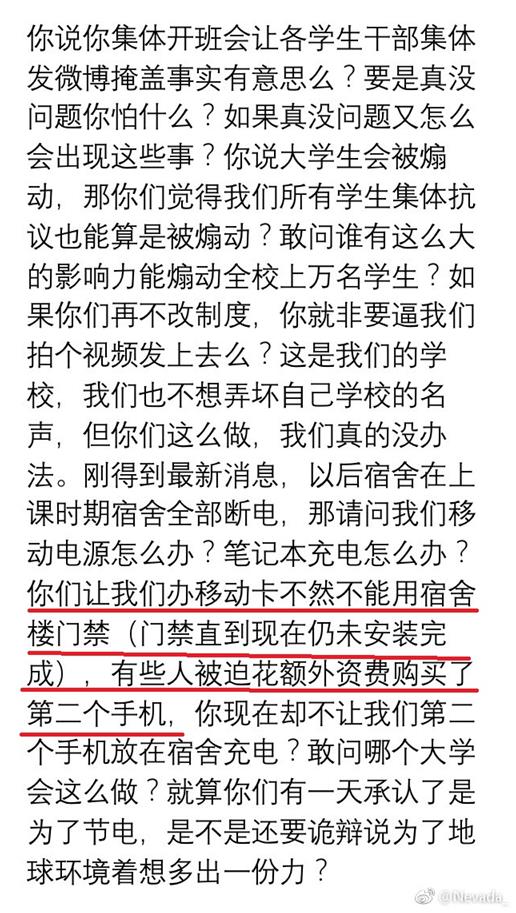 你说你集体开班会让各学生干部集体发微博掩盖事实有意思么？要是真没问题你怕什么？如果真没问题又怎么会出现这些事？你说大学生会被煽动，那你们觉得我们所有学生集体抗议也能算是被煽动？敢问谁有这么大的影响力能煽动全校上万名学生？如果你们再不改制度，你就非要逼我们拍个视频发上去么？这是我们的学校，我们也不想弄坏自己学校的名声，但你们这么做，我们真的没办法。刚得到最新消息，以后宿舍在上课时期宿舍全部断电，那请问我们移动电源怎么办？笔记本充电怎么办？你们让我们办移动卡不然不能用宿舍楼门禁（门禁直到现在仍未安装完成），有些人被迫花额外资费购买了第二个手机，你现在却不让我们第二个手机放在宿舍充电？敢问哪个大学会这么做？就算你们有一天承认了是为了节电，是不是还要诡辩说为了地球环境着想多出一份力？

@Nevada_